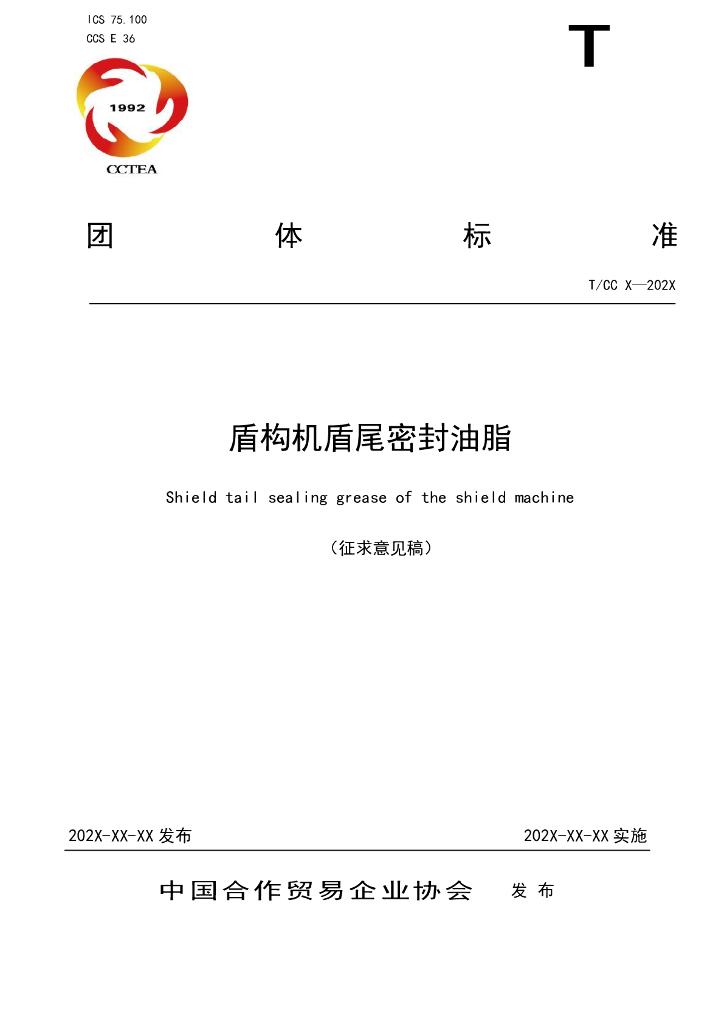 ICS 75.100
CCS E 36

T

1992
CCTEA

团 体 标 准

T/CC X—202X

盾构机盾尾密封油脂

Shield tail sealing grease of the shield machine

（征求意见稿）

202X-XX-XX发布 202X-XX-XX实施

中国合作贸易企业协会 发布